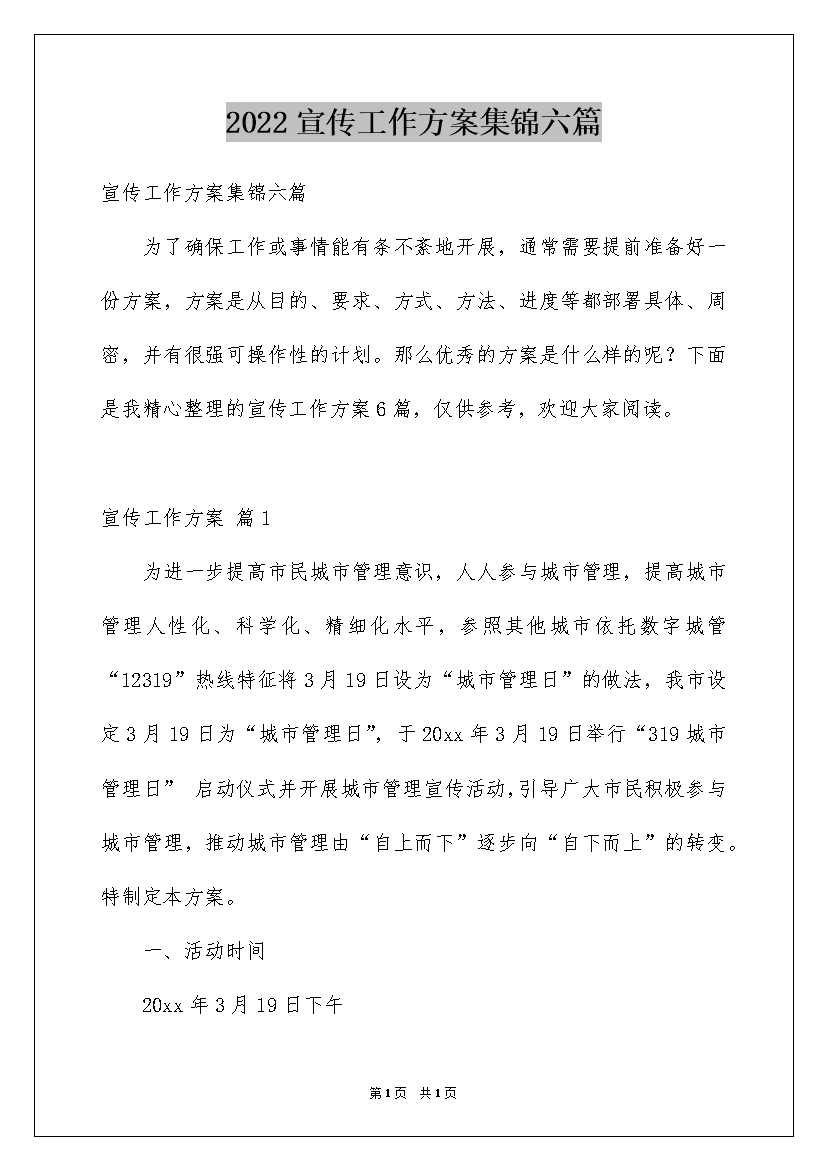 2022宣传工作方案集锦六篇

宣传工作方案集锦六篇

为了确保工作或事情能有条不紊地开展，通常需要提前准备好一份方案，方案是从目的、要求、方式、方法、进度等都部署具体、周密，并有很强可操作性的计划。那么优秀的方案是什么样的呢？下面是我精心整理的宣传工作方案6篇，仅供参考，欢迎大家阅读。

宣传工作方案 篇1

为进一步提高市民城市管理意识，人人参与城市管理，提高城市管理人性化、科学化、精细化水平，参照其他城市依托数字城管“12319”热线特征将3月19日设为“城市管理日”的做法，我市设定3月19日为“城市管理日”，于20xx年3月19日举行“319城市管理日” 启动仪式并开展城市管理宣传活动，引导广大市民积极参与城市管理，推动城市管理由“自上而下”逐步向“自下而上”的转变。特制定本方案。

一、活动时间

20xx年3月19日下午

第1页 共1页